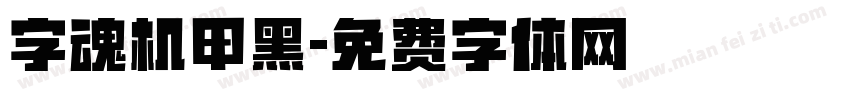 字魂机甲黑-免费字体网

www.mian fei zi ti.com